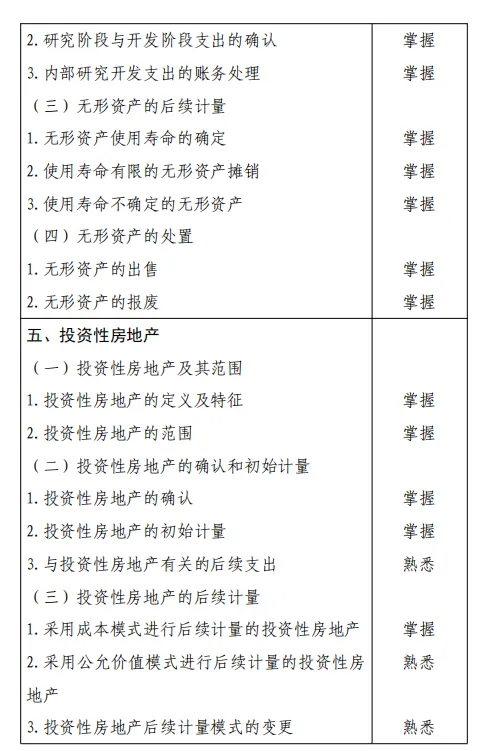 | | |
|---|---|
| 2. 研究阶段与开发阶段支出的确认 | 掌握 |
| 3. 内部研究开发支出的账务处理 | 掌握 |
| （三）无形资产的后续计量 | |
| 1. 无形资产使用寿命的确定 | 掌握 |
| 2. 使用寿命有限的无形资产摊销 | 掌握 |
| 3. 使用寿命不确定的无形资产 | 掌握 |
| （四）无形资产的处置 | |
| 1. 无形资产的出售 | 掌握 |
| 2. 无形资产的报废 | 掌握 |
| 五、投资性房地产 | |
| （一）投资性房地产及其范围 | |
| 1. 投资性房地产的定义及特征 | 掌握 |
| 2. 投资性房地产的范围 | 掌握 |
| （二）投资性房地产的确认和初始计量 | |
| 1. 投资性房地产的确认 | 掌握 |
| 2. 投资性房地产的初始计量 | 掌握 |
| 3. 与投资性房地产有关的后续支出 | 熟悉 |
| （三）投资性房地产的后续计量 | |
| 1. 采用成本模式进行后续计量的投资性房地产 | 掌握 |
| 2. 采用公允价值模式进行后续计量的投资性房地产 | 熟悉 |
| 3. 投资性房地产后续计量模式的变更 | 熟悉 |